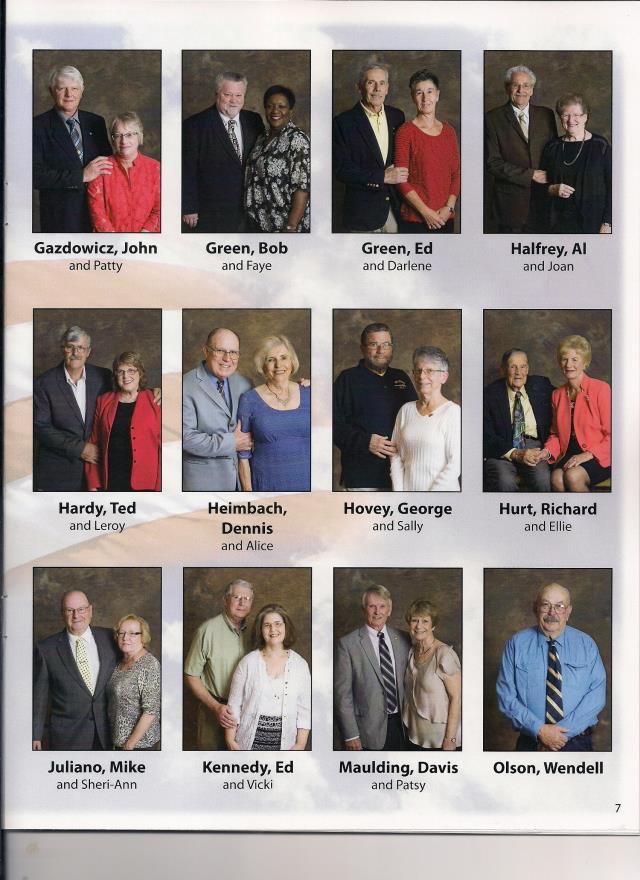 Gazdowicz, John
and Patty

Green, Bob
and Faye

Green, Ed
and Darlene

Halfrey, Al
and Joan

Hardy, Ted
and Leroy

Heimbach, Dennis
and Alice

Hovey, George
and Sally

Hurt, Richard
and Ellie

Juliano, Mike
and Sheri-Ann

Kennedy, Ed
and Vicki

Maulding, Davis
and Patsy

Olson, Wendell

7